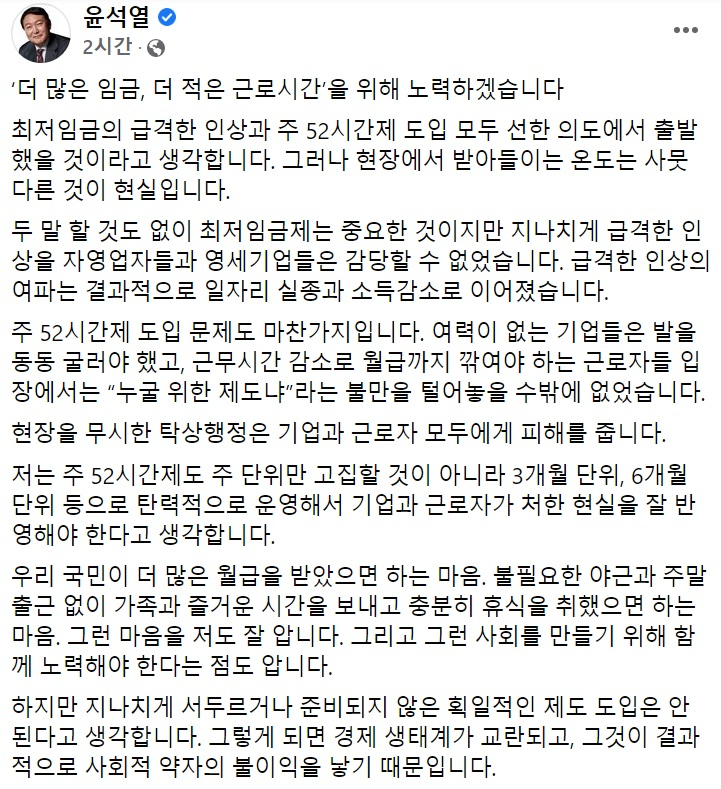 윤석열
2시간 ·

'더 많은 임금, 더 적은 근로시간'을 위해 노력하겠습니다

최저임금의 급격한 인상과 주 52시간제 도입 모두 선한 의도에서 출발했을 것이라고 생각합니다. 그러나 현장에서 받아들이는 온도는 사뭇 다른 것이 현실입니다.

두 말 할 것도 없이 최저임금제는 중요한 것이지만 지나치게 급격한 인상을 자영업자들과 영세기업들은 감당할 수 없었습니다. 급격한 인상의 여파는 결과적으로 일자리 실종과 소득감소로 이어졌습니다.

주 52시간제 도입 문제도 마찬가지입니다. 여력이 없는 기업들은 발을 동동 굴러야 했고, 근무시간 감소로 월급까지 깎여야 하는 근로자들 입장에서는 "누굴 위한 제도냐"라는 불만을 털어놓을 수밖에 없었습니다.

현장을 무시한 탁상행정은 기업과 근로자 모두에게 피해를 줍니다.

저는 주 52시간제도 주 단위만 고집할 것이 아니라 3개월 단위, 6개월 단위 등으로 탄력적으로 운영해서 기업과 근로자가 처한 현실을 잘 반영해야 한다고 생각합니다.

우리 국민이 더 많은 월급을 받았으면 하는 마음. 불필요한 야근과 주말 출근 없이 가족과 즐거운 시간을 보내고 충분히 휴식을 취했으면 하는 마음. 그런 마음을 저도 잘 압니다. 그리고 그런 사회를 만들기 위해 함께 노력해야 한다는 점도 압니다.

하지만 지나치게 서두르거나 준비되지 않은 획일적인 제도 도입은 안 된다고 생각합니다. 그렇게 되면 경제 생태계가 교란되고, 그것이 결과적으로 사회적 약자의 불이익을 낳기 때문입니다.